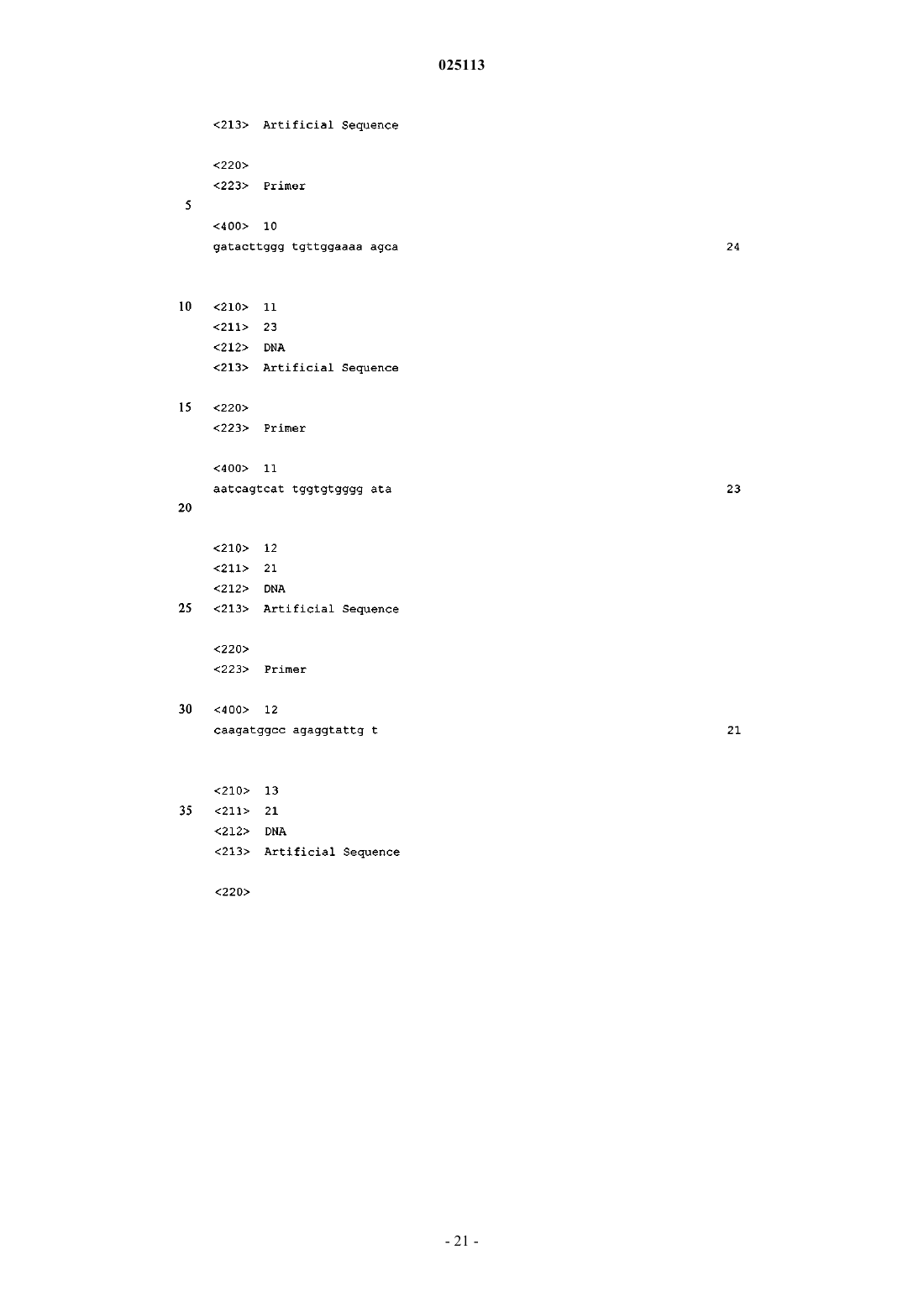 025113

<213> Artificial Sequence

<220>
<223> Primer
5
<400> 10
gatacttggg tgttggaaaa agca 24

10 <210> 11
<211> 23
<212> DNA
<213> Artificial Sequence

15 <220>
<223> Primer

<400> 11
aatcagtcat tggtgtgggg ata 23
20

<210> 12
<211> 21
<212> DNA
25 <213> Artificial Sequence

<220>
<223> Primer

30 <400> 12
caagatggcc agaggtattg t 21

<210> 13
35 <211> 21
<212> DNA
<213> Artificial Sequence

<220>

- 21 -